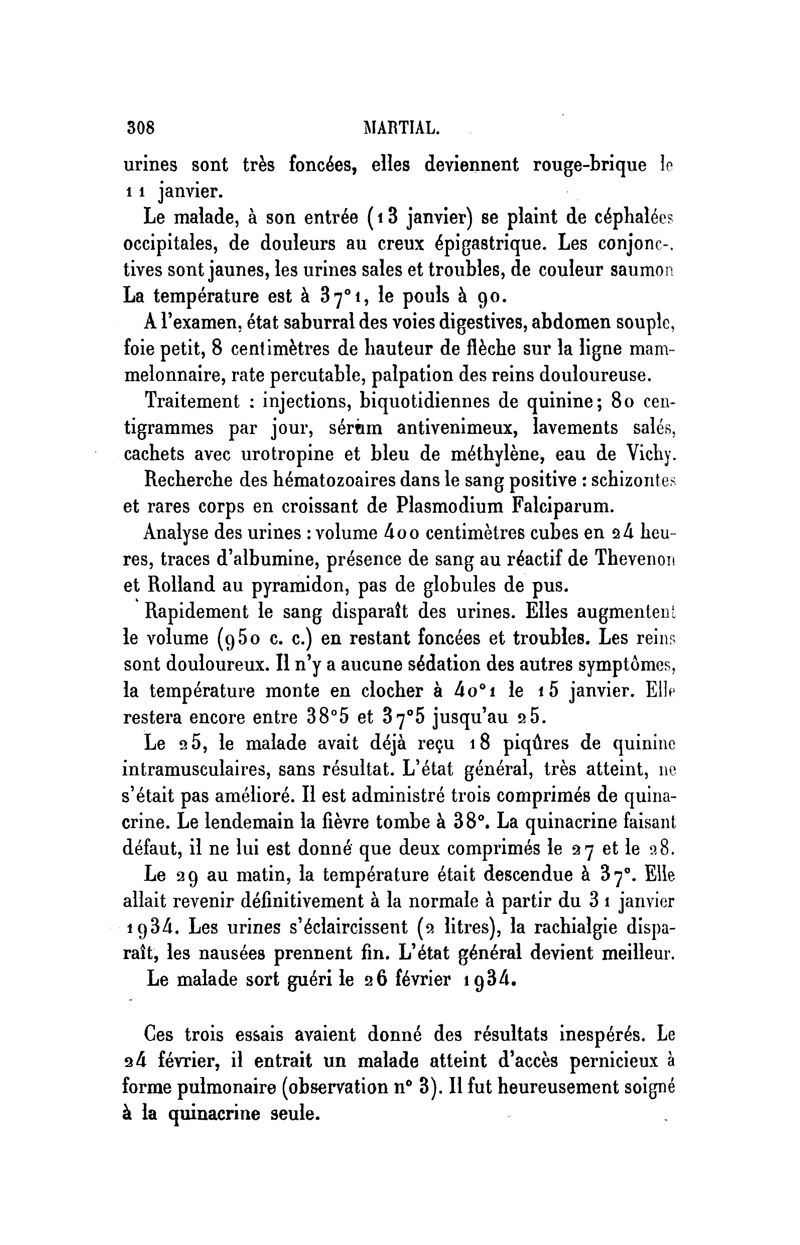 308 MARTIAL.

urines sont très foncées, elles deviennent rouge-brique le 11 janvier.

Le malade, à son entrée (13 janvier) se plaint de céphalées occipitales, de douleurs au creux épigastrique. Les conjonctives sont jaunes, les urines sales et troubles, de couleur saumon La température est à 37°1, le pouls à 90.

A l'examen, état saburral des voies digestives, abdomen souple, foie petit, 8 centimètres de hauteur de flèche sur la ligne mammelonnaire, rate percutable, palpation des reins douloureuse.

Traitement : injections, biquotidiennes de quinine; 80 centigrammes par jour, sérum antivenimeux, lavements salés, cachets avec urotropine et bleu de méthylène, eau de Vichy.

Recherche des hématozoaires dans le sang positive : schizontes et rares corps en croissant de Plasmodium Falciparum.

Analyse des urines : volume 400 centimètres cubes en 24 heures, traces d'albumine, présence de sang au réactif de Thevenon et Rolland au pyramidon, pas de globules de pus.

Rapidement le sang disparaît des urines. Elles augmentent le volume (950 c. c.) en restant foncées et troubles. Les reins sont douloureux. Il n'y a aucune sédation des autres symptômes, la température monte en clocher à 40°1 le 15 janvier. Elle restera encore entre 38°5 et 37°5 jusqu'au 25.

Le 25, le malade avait déjà reçu 18 piqûres de quinine intramusculaires, sans résultat. L'état général, très atteint, ne s'était pas amélioré. Il est administré trois comprimés de quinacrine. Le lendemain la fièvre tombe à 38°. La quinacrine faisant défaut, il ne lui est donné que deux comprimés le 27 et le 28.

Le 29 au matin, la température était descendue à 37°. Elle allait revenir définitivement à la normale à partir du 31 janvier 1934. Les urines s'éclaircissent (2 litres), la rachialgie disparaît, les nausées prennent fin. L'état général devient meilleur.

Le malade sort guéri le 26 février 1934.

Ces trois essais avaient donné des résultats inespérés. Le 24 février, il entrait un malade atteint d'accès pernicieux à forme pulmonaire (observation n° 3). Il fut heureusement soigné à la quinacrine seule.